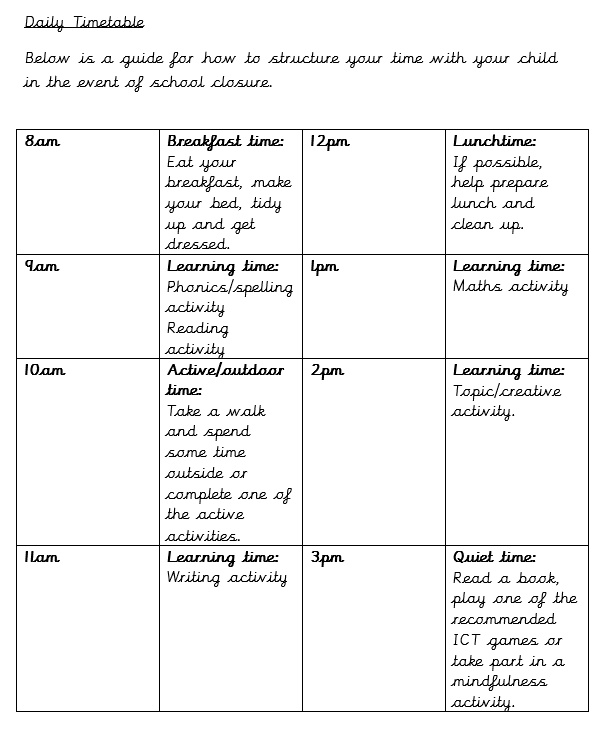 Daily Timetable

Below is a guide for how to structure your time with your child in the event of school closure.

| 8am | Breakfast time: Eat your breakfast, make your bed, tidy up and get dressed. | 12pm | Lunchtime: If possible, help prepare lunch and clean up. |
|---|---|---|---|
| 9am | Learning time: Phonics/spelling activity Reading activity | 1pm | Learning time: Maths activity |
| 10am | Active/outdoor time: Take a walk and spend some time outside or complete one of the active activities. | 2pm | Learning time: Topic/creative activity. |
| 11am | Learning time: Writing activity | 3pm | Quiet time: Read a book, play one of the recommended ICT games or take part in a mindfulness activity. |